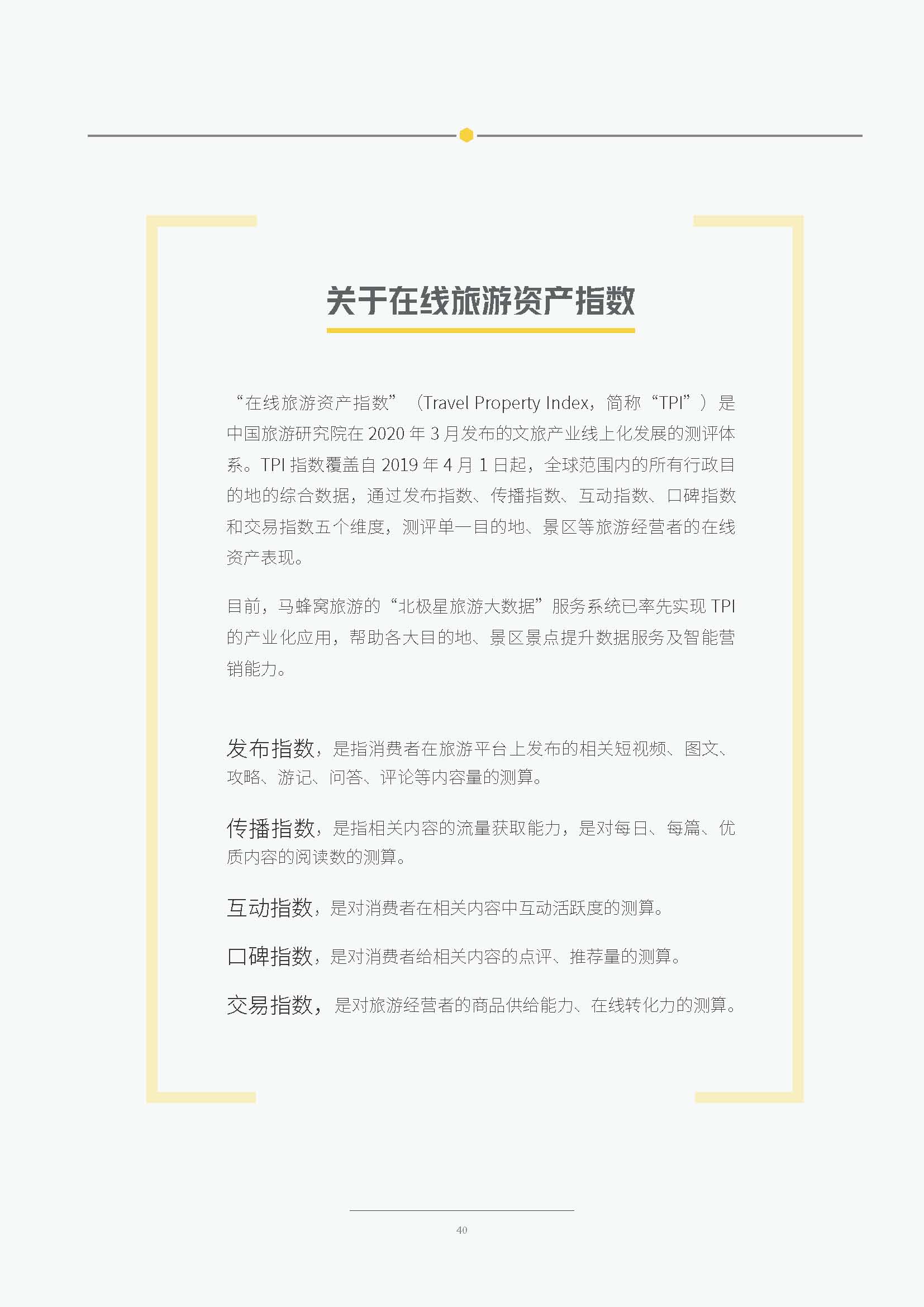 关于在线旅游资产指数

“在线旅游资产指数”（Travel Property Index，简称“TPI”）是中国旅游研究院在 2020 年 3 月发布的文旅产业线上化发展的测评体系。TPI 指数覆盖自 2019 年 4 月 1 日起，全球范围内的所有行政目的地的综合数据，通过发布指数、传播指数、互动指数、口碑指数和交易指数五个维度，测评单一目的地、景区等旅游经营者的在线资产表现。

目前，马蜂窝旅游的“北极星旅游大数据”服务系统已率先实现 TPI 的产业化应用，帮助各大目的地、景区景点提升数据服务及智能营销能力。

发布指数，是指消费者在旅游平台上发布的相关短视频、图文、攻略、游记、问答、评论等内容量的测算。

传播指数，是指相关内容的流量获取能力，是对每日、每篇、优质内容的阅读数的测算。

互动指数，是对消费者在相关内容中互动活跃度的测算。

口碑指数，是对消费者给相关内容的点评、推荐量的测算。

交易指数，是对旅游经营者的商品供给能力、在线转化力的测算。

40